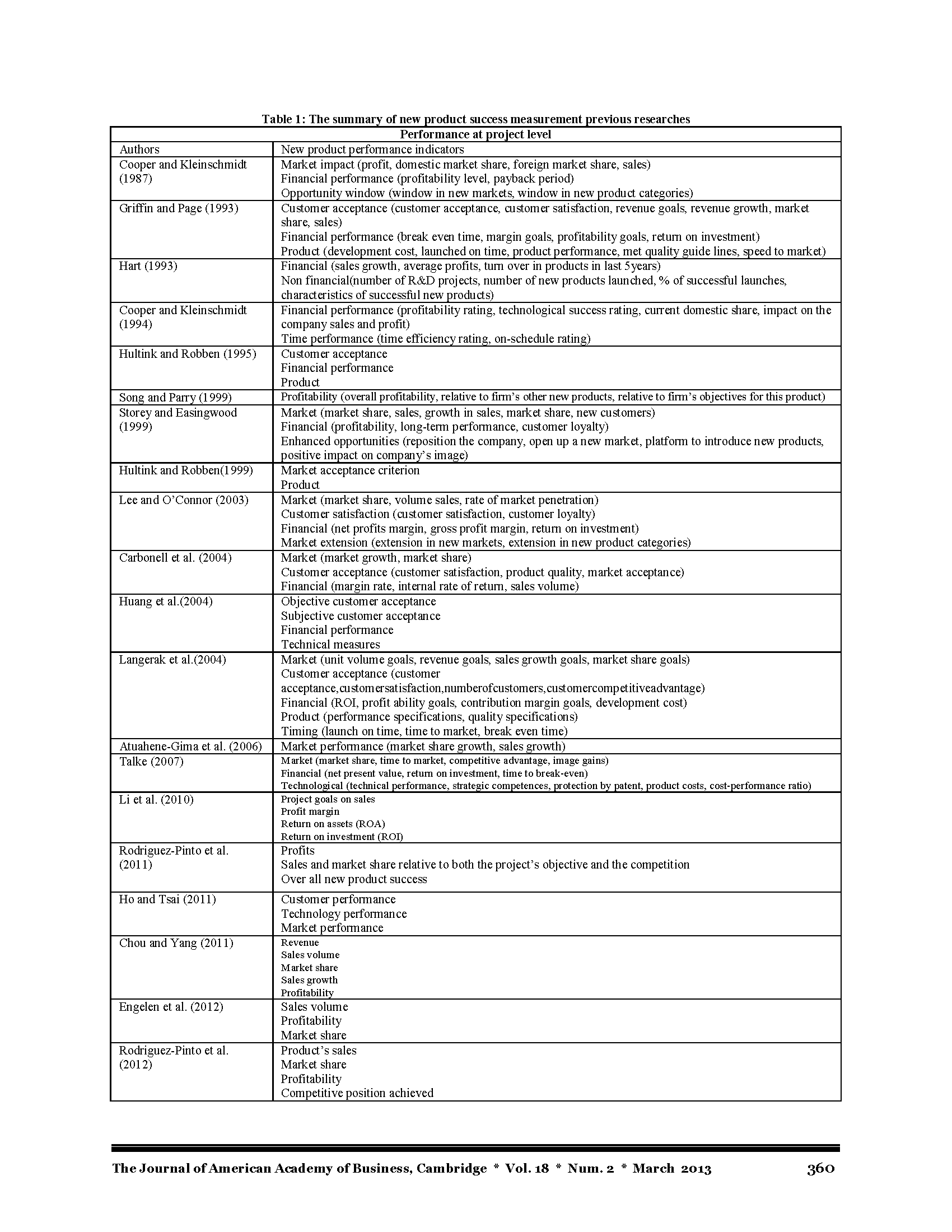 Table 1: The summary of new product success measurement previous researches

| Performance at project level | |
|---|---|
| Authors | New product performance indicators |
| Cooper and Kleinschmidt (1987) | Market impact (profit, domestic market share, foreign market share, sales) Financial performance (profitability level, payback period) Opportunity window (window in new markets, window in new product categories) |
| Griffin and Page (1993) | Customer acceptance (customer acceptance, customer satisfaction, revenue goals, revenue growth, market share, sales) Financial performance (break even time, margin goals, profitability goals, return on investment) Product (development cost, launched on time, product performance, met quality guide lines, speed to market) |
| Hart (1993) | Financial (sales growth, average profits, turn over in products in last 5years) Non financial(number of R&D projects, number of new products launched, % of successful launches, characteristics of successful new products) |
| Cooper and Kleinschmidt (1994) | Financial performance (profitability rating, technological success rating, current domestic share, impact on the company sales and profit) Time performance (time efficiency rating, on-schedule rating) |
| Hultink and Robben (1995) | Customer acceptance Financial performance Product |
| Song and Parry (1999) | Profitability (overall profitability, relative to firm's other new products, relative to firm's objectives for this product) |
| Storey and Easingwood (1999) | Market (market share, sales, growth in sales, market share, new customers) Financial (profitability, long-term performance, customer loyalty) Enhanced opportunities (reposition the company, open up a new market, platform to introduce new products, positive impact on company's image) |
| Hultink and Robben(1999) | Market acceptance criterion Product |
| Lee and O'Connor (2003) | Market (market share, volume sales, rate of market penetration) Customer satisfaction (customer satisfaction, customer loyalty) Financial (net profits margin, gross profit margin, return on investment) Market extension (extension in new markets, extension in new product categories) |
| Carbonell et al. (2004) | Market (market growth, market share) Customer acceptance (customer satisfaction, product quality, market acceptance) Financial (margin rate, internal rate of return, sales volume) |
| Huang et al.(2004) | Objective customer acceptance Subjective customer acceptance Financial performance Technical measures |
| Langerak et al.(2004) | Market (unit volume goals, revenue goals, sales growth goals, market share goals) Customer acceptance (customer acceptance,customersatisfaction,numberofcustomers,customercompetitiveadvantage) Financial (ROI, profit ability goals, contribution margin goals, development cost) Product (performance specifications, quality specifications) Timing (launch on time, time to market, break even time) |
| Atuahene-Gima et al. (2006) | Market performance (market share growth, sales growth) |
| Talke (2007) | Market (market share, time to market, competitive advantage, image gains) Financial (net present value, return on investment, time to break-even) Technological (technical performance, strategic competences, protection by patent, product costs, cost-performance ratio) |
| Li et al. (2010) | Project goals on sales Profit margin Return on assets (ROA) Return on investment (ROI) |
| Rodriguez-Pinto et al. (2011) | Profits Sales and market share relative to both the project's objective and the competition Over all new product success |
| Ho and Tsai (2011) | Customer performance Technology performance Market performance |
| Chou and Yang (2011) | Revenue Sales volume Market share Sales growth Profitability |
| Engelen et al. (2012) | Sales volume Profitability Market share |
| Rodriguez-Pinto et al. (2012) | Product's sales Market share Profitability Competitive position achieved |

The Journal of American Academy of Business, Cambridge * Vol. 18 * Num. 2 * March 2013 360